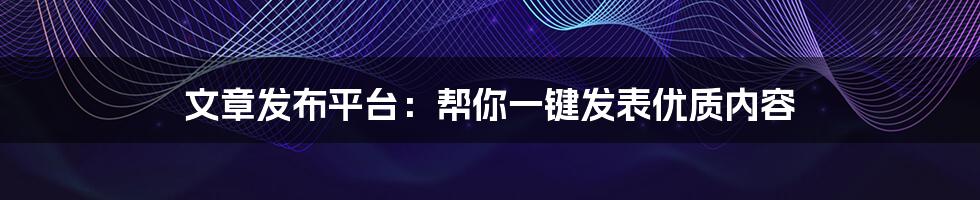 文章发布平台：帮你一键发表优质内容